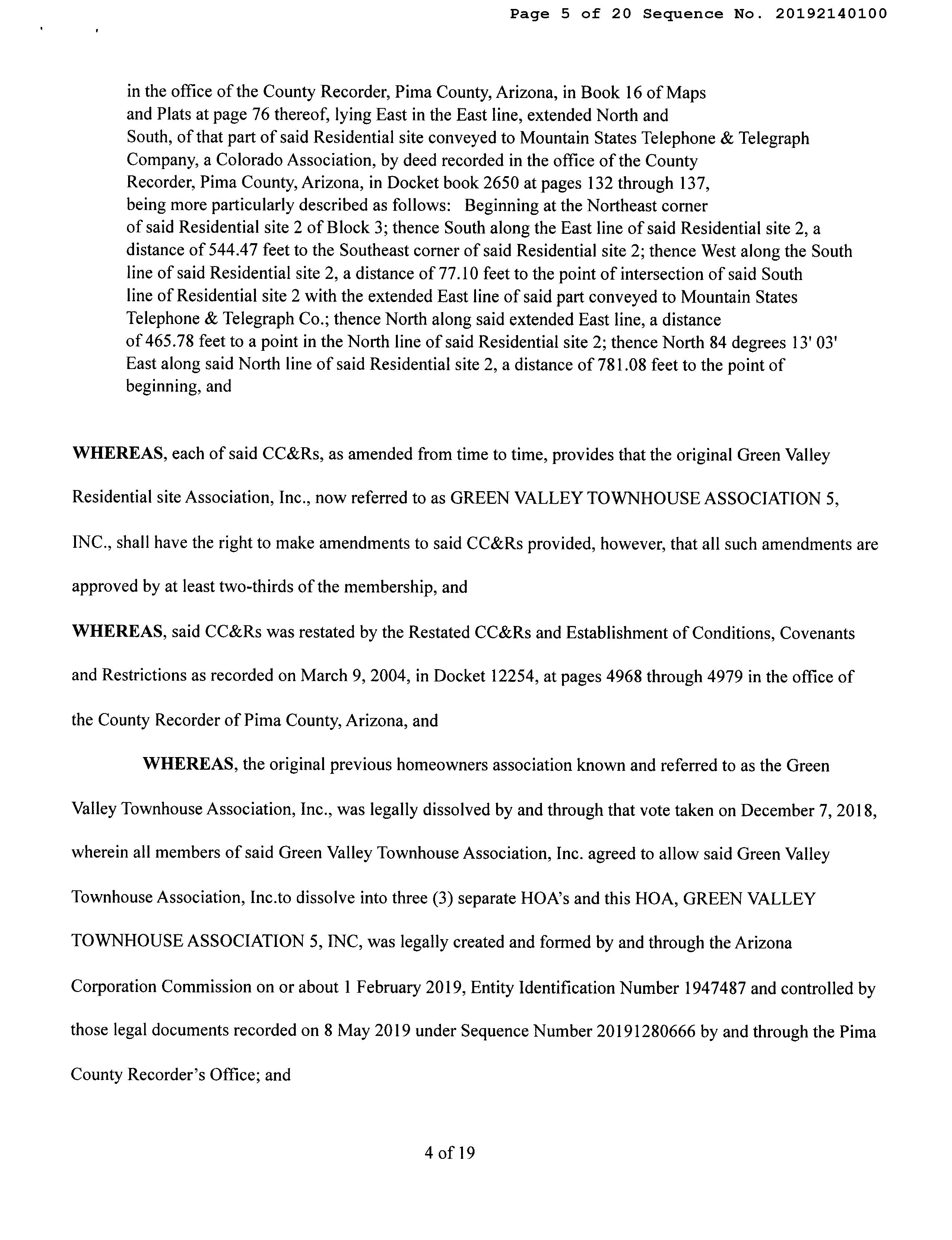 Page 5 of 20 Sequence No. 20192140100

in the office of the County Recorder, Pima County, Arizona, in Book 16 of Maps and Plats at page 76 thereof, lying East in the East line, extended North and South, of that part of said Residential site conveyed to Mountain States Telephone & Telegraph Company, a Colorado Association, by deed recorded in the office of the County Recorder, Pima County, Arizona, in Docket book 2650 at pages 132 through 137, being more particularly described as follows: Beginning at the Northeast corner of said Residential site 2 of Block 3; thence South along the East line of said Residential site 2, a distance of 544.47 feet to the Southeast corner of said Residential site 2; thence West along the South line of said Residential site 2, a distance of 77.10 feet to the point of intersection of said South line of Residential site 2 with the extended East line of said part conveyed to Mountain States Telephone & Telegraph Co.; thence North along said extended East line, a distance of 465.78 feet to a point in the North line of said Residential site 2; thence North 84 degrees 13' 03' East along said North line of said Residential site 2, a distance of 781.08 feet to the point of beginning, and

WHEREAS, each of said CC&Rs, as amended from time to time, provides that the original Green Valley Residential site Association, Inc., now referred to as GREEN VALLEY TOWNHOUSE ASSOCIATION 5, INC., shall have the right to make amendments to said CC&Rs provided, however, that all such amendments are approved by at least two-thirds of the membership, and

WHEREAS, said CC&Rs was restated by the Restated CC&Rs and Establishment of Conditions, Covenants and Restrictions as recorded on March 9, 2004, in Docket 12254, at pages 4968 through 4979 in the office of the County Recorder of Pima County, Arizona, and

WHEREAS, the original previous homeowners association known and referred to as the Green Valley Townhouse Association, Inc., was legally dissolved by and through that vote taken on December 7, 2018, wherein all members of said Green Valley Townhouse Association, Inc. agreed to allow said Green Valley Townhouse Association, Inc.to dissolve into three (3) separate HOA's and this HOA, GREEN VALLEY TOWNHOUSE ASSOCIATION 5, INC, was legally created and formed by and through the Arizona Corporation Commission on or about 1 February 2019, Entity Identification Number 1947487 and controlled by those legal documents recorded on 8 May 2019 under Sequence Number 20191280666 by and through the Pima County Recorder's Office; and

4 of 19